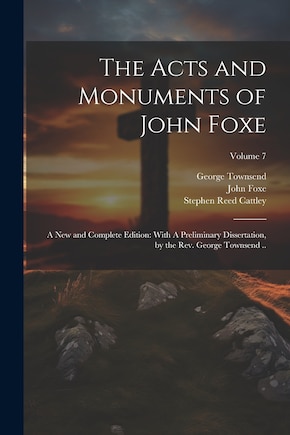 The Acts and Monuments of John Foxe

Volume 7

George Townsend
John Foxe
Stephen Reed Cattley

A New and Complete Edition: With A Preliminary Dissertation, by the Rev. George Townsend ..